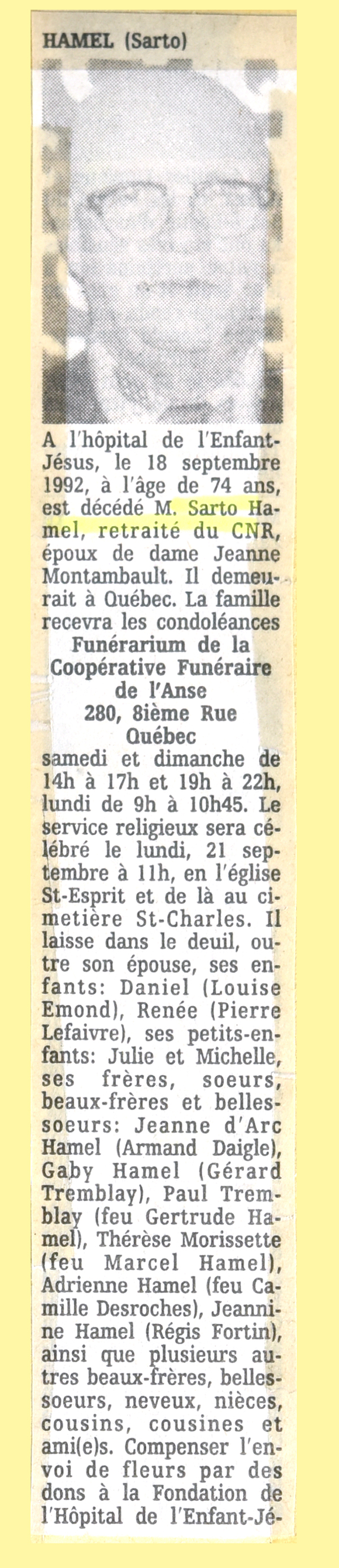 HAMEL (Sarto)

A l'hôpital de l'Enfant-Jésus, le 18 septembre 1992, à l'âge de 74 ans, est décédé M. Sarto Hamel, retraité du CNR, époux de dame Jeanne Montambault. Il demeurait à Québec. La famille recevra les condoléances
Funérarium de la Coopérative Funéraire de l'Anse
280, 8ième Rue
Québec
samedi et dimanche de 14h à 17h et 19h à 22h, lundi de 9h à 10h45. Le service religieux sera célébré le lundi, 21 septembre à 11h, en l'église St-Esprit et de là au cimetière St-Charles. Il laisse dans le deuil, outre son épouse, ses enfants: Daniel (Louise Emond), Renée (Pierre Lefaivre), ses petits-enfants: Julie et Michelle, ses frères, soeurs, beaux-frères et belles-soeurs: Jeanne d'Arc Hamel (Armand Daigle), Gaby Hamel (Gérard Tremblay), Paul Tremblay (feu Gertrude Hamel), Thérèse Morissette (feu Marcel Hamel), Adrienne Hamel (feu Camille Desroches), Jeannine Hamel (Régis Fortin), ainsi que plusieurs autres beaux-frères, belles-soeurs, neveux, nièces, cousins, cousines et ami(e)s. Compenser l'envoi de fleurs par des dons à la Fondation de l'Hôpital de l'Enfant-Jé-